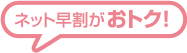 ネット早割がおトク!